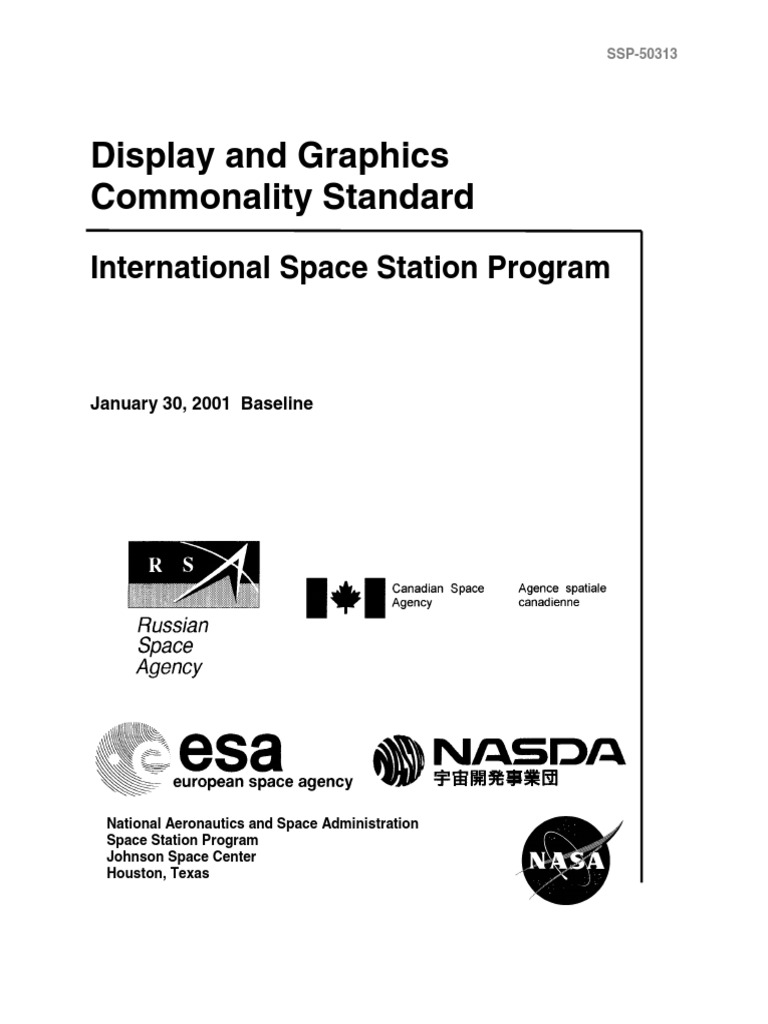 SSP-50313

Display and Graphics Commonality Standard

International Space Station Program

January 30, 2001 Baseline

R S

Russian Space Agency

Canadian Space Agency

Agence spatiale canadienne

esa
european space agency

NASDA
宇宙開発事業団

National Aeronautics and Space Administration
Space Station Program
Johnson Space Center
Houston, Texas

NASA